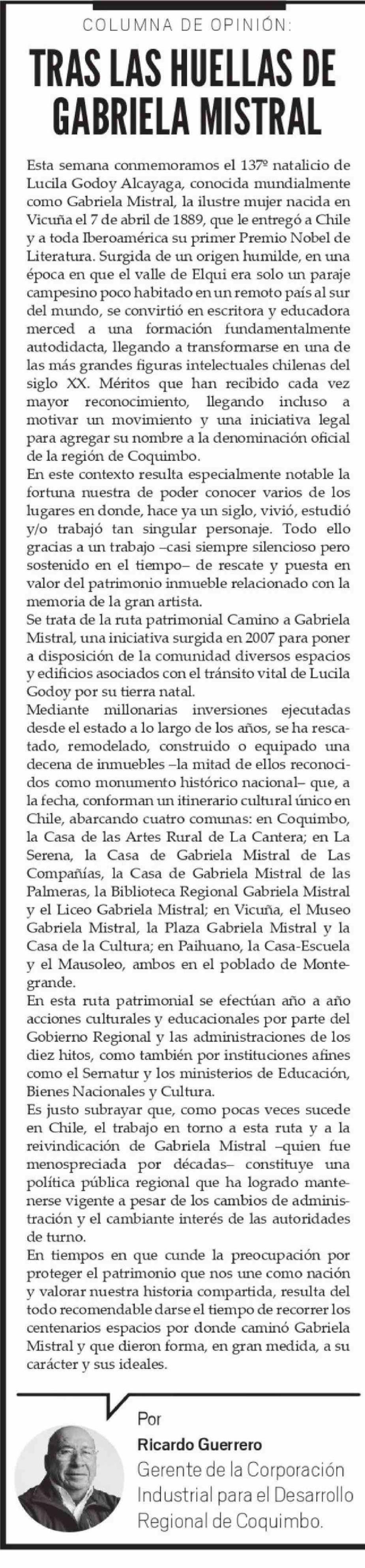 COLUMNA DE OPINIÓN:

TRAS LAS HUELLAS DE GABRIELA MISTRAL

Esta semana conmemoramos el 137º natalicio de Lucila Godoy Alcayaga, conocida mundialmente como Gabriela Mistral, la ilustre mujer nacida en Vicuña el 7 de abril de 1889, que le entregó a Chile y a toda Iberoamérica su primer Premio Nobel de Literatura. Surgida de un origen humilde, en una época en que el valle de Elqui era solo un paraje campesino poco habitado en un remoto país al sur del mundo, se convirtió en escritora y educadora merced a una formación fundamentalmente autodidacta, llegando a transformarse en una de las más grandes figuras intelectuales chilenas del siglo XX. Méritos que han recibido cada vez mayor reconocimiento, llegando incluso a motivar un movimiento y una iniciativa legal para agregar su nombre a la denominación oficial de la región de Coquimbo.
En este contexto resulta especialmente notable la fortuna nuestra de poder conocer varios de los lugares en donde, hace ya un siglo, vivió, estudió y/o trabajó tan singular personaje. Todo ello gracias a un trabajo –casi siempre silencioso pero sostenido en el tiempo– de rescate y puesta en valor del patrimonio inmueble relacionado con la memoria de la gran artista.
Se trata de la ruta patrimonial Camino a Gabriela Mistral, una iniciativa surgida en 2007 para poner a disposición de la comunidad diversos espacios y edificios asociados con el tránsito vital de Lucila Godoy por su tierra natal.
Mediante millonarias inversiones ejecutadas desde el estado a lo largo de los años, se ha rescatado, remodelado, construido o equipado una decena de inmuebles –la mitad de ellos reconocidos como monumento histórico nacional– que, a la fecha, conforman un itinerario cultural único en Chile, abarcando cuatro comunas: en Coquimbo, la Casa de las Artes Rural de La Cantera; en La Serena, la Casa de Gabriela Mistral de Las Compañías, la Casa de Gabriela Mistral de las Palmeras, la Biblioteca Regional Gabriela Mistral y el Liceo Gabriela Mistral; en Vicuña, el Museo Gabriela Mistral, la Plaza Gabriela Mistral y la Casa de la Cultura; en Paihuano, la Casa-Escuela y el Mausoleo, ambos en el poblado de Montegrande.
En esta ruta patrimonial se efectúan año a año acciones culturales y educacionales por parte del Gobierno Regional y las administraciones de los diez hitos, como también por instituciones afines como el Sernatur y los ministerios de Educación, Bienes Nacionales y Cultura.
Es justo subrayar que, como pocas veces sucede en Chile, el trabajo en torno a esta ruta y a la reivindicación de Gabriela Mistral –quien fue menospreciada por décadas– constituye una política pública regional que ha logrado mantenerse vigente a pesar de los cambios de administración y el cambiante interés de las autoridades de turno.
En tiempos en que cunde la preocupación por proteger el patrimonio que nos une como nación y valorar nuestra historia compartida, resulta del todo recomendable darse el tiempo de recorrer los centenarios espacios por donde caminó Gabriela Mistral y que dieron forma, en gran medida, a su carácter y sus ideales.

Por
Ricardo Guerrero
Gerente de la Corporación Industrial para el Desarrollo Regional de Coquimbo.